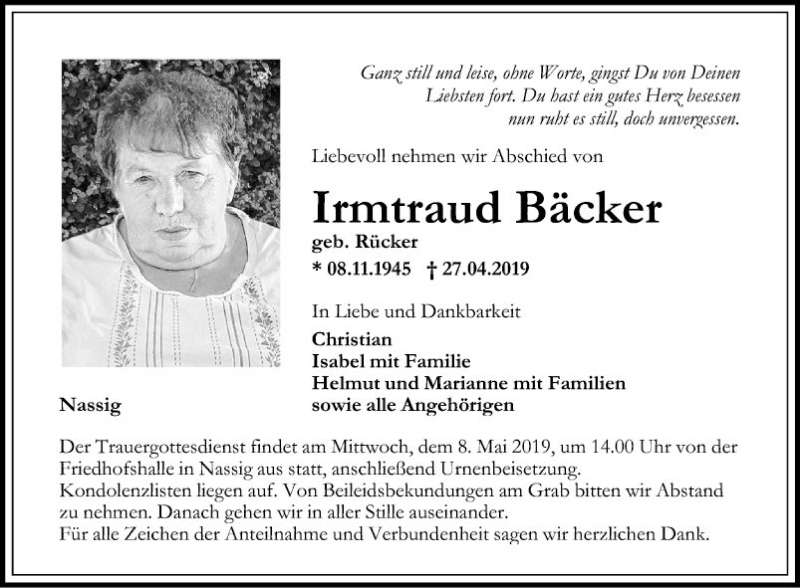 Ganz still und leise, ohne Worte, gingst Du von Deinen Liebsten fort. Du hast ein gutes Herz besessen nun ruht es still, doch unvergessen.

Liebevoll nehmen wir Abschied von

Irmtraud Bäcker

geb. Rücker

* 08.11.1945 † 27.04.2019

In Liebe und Dankbarkeit

Christian
Isabel mit Familie
Helmut und Marianne mit Familien
sowie alle Angehörigen

Nassig

Der Trauergottesdienst findet am Mittwoch, dem 8. Mai 2019, um 14.00 Uhr von der Friedhofshalle in Nassig aus statt, anschließend Urnenbeisetzung.
Kondolenzlisten liegen auf. Von Beileidsbekundungen am Grab bitten wir Abstand zu nehmen. Danach gehen wir in aller Stille auseinander.
Für alle Zeichen der Anteilnahme und Verbundenheit sagen wir herzlichen Dank.